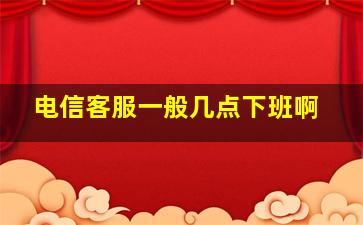 电信客服一般几点下班啊